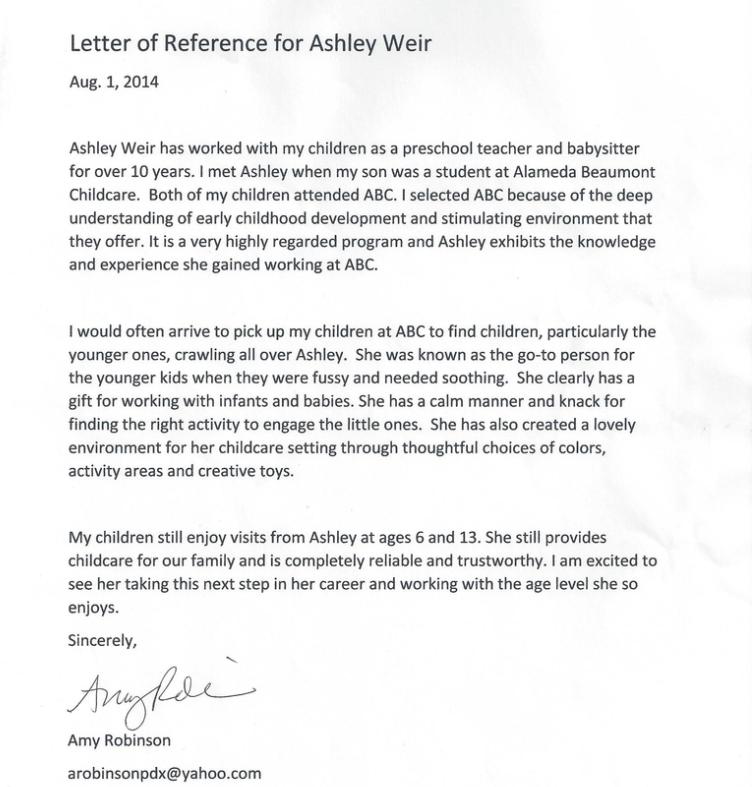 Letter of Reference for Ashley Weir

Aug. 1, 2014

Ashley Weir has worked with my children as a preschool teacher and babysitter for over 10 years. I met Ashley when my son was a student at Alameda Beaumont Childcare. Both of my children attended ABC. I selected ABC because of the deep understanding of early childhood development and stimulating environment that they offer. It is a very highly regarded program and Ashley exhibits the knowledge and experience she gained working at ABC.

I would often arrive to pick up my children at ABC to find children, particularly the younger ones, crawling all over Ashley. She was known as the go-to person for the younger kids when they were fussy and needed soothing. She clearly has a gift for working with infants and babies. She has a calm manner and knack for finding the right activity to engage the little ones. She has also created a lovely environment for her childcare setting through thoughtful choices of colors, activity areas and creative toys.

My children still enjoy visits from Ashley at ages 6 and 13. She still provides childcare for our family and is completely reliable and trustworthy. I am excited to see her taking this next step in her career and working with the age level she so enjoys.

Sincerely,

Amy Robi

Amy Robinson

arobinsonpdx@yahoo.com